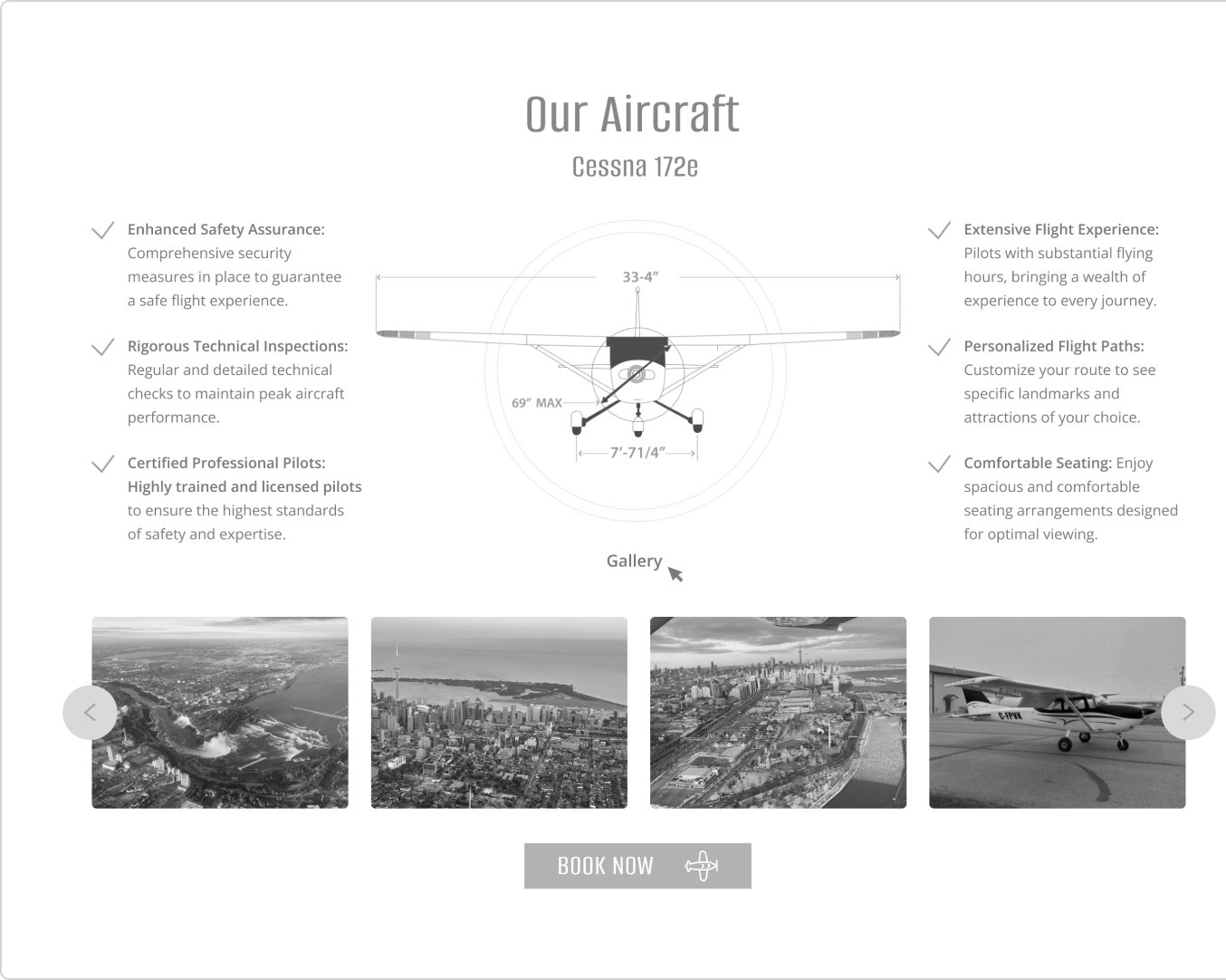 Our Aircraft

Cessna 172e

Enhanced Safety Assurance: Comprehensive security measures in place to guarantee a safe flight experience.

Rigorous Technical Inspections: Regular and detailed technical checks to maintain peak aircraft performance.

Certified Professional Pilots: Highly trained and licensed pilots to ensure the highest standards of safety and expertise.

33-4"

69" MAX

7'-71/4"

Extensive Flight Experience: Pilots with substantial flying hours, bringing a wealth of experience to every journey.

Personalized Flight Paths: Customize your route to see specific landmarks and attractions of your choice.

Comfortable Seating: Enjoy spacious and comfortable seating arrangements designed for optimal viewing.

Gallery

C-FPVK

BOOK NOW